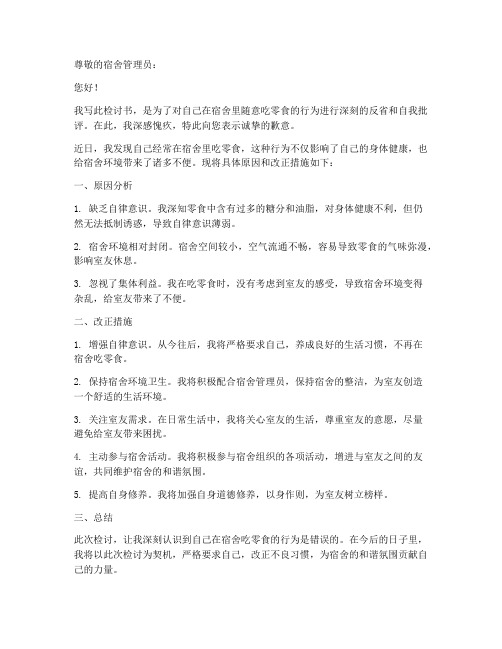 尊敬的宿舍管理员：

您好！

我写此检讨书，是为了对自己在宿舍里随意吃零食的行为进行深刻的反省和自我批评。在此，我深感愧疚，特此向您表示诚挚的歉意。

近日，我发现自己经常在宿舍里吃零食，这种行为不仅影响了自己的身体健康，也给宿舍环境带来了诸多不便。现将具体原因和改正措施如下：

一、原因分析

1. 缺乏自律意识。我深知零食中含有过多的糖分和油脂，对身体健康不利，但仍然无法抵制诱惑，导致自律意识薄弱。

2. 宿舍环境相对封闭。宿舍空间较小，空气流通不畅，容易导致零食的气味弥漫，影响室友休息。

3. 忽视了集体利益。我在吃零食时，没有考虑到室友的感受，导致宿舍环境变得杂乱，给室友带来了不便。

二、改正措施

1. 增强自律意识。从今往后，我将严格要求自己，养成良好的生活习惯，不再在宿舍吃零食。

2. 保持宿舍环境卫生。我将积极配合宿舍管理员，保持宿舍的整洁，为室友创造一个舒适的生活环境。

3. 关注室友需求。在日常生活中，我将关心室友的生活，尊重室友的意愿，尽量避免给室友带来困扰。

4. 主动参与宿舍活动。我将积极参与宿舍组织的各项活动，增进与室友之间的友谊，共同维护宿舍的和谐氛围。

5. 提高自身修养。我将加强自身道德修养，以身作则，为室友树立榜样。

三、总结

此次检讨，让我深刻认识到自己在宿舍吃零食的行为是错误的。在今后的日子里，我将以此次检讨为契机，严格要求自己，改正不良习惯，为宿舍的和谐氛围贡献自己的力量。